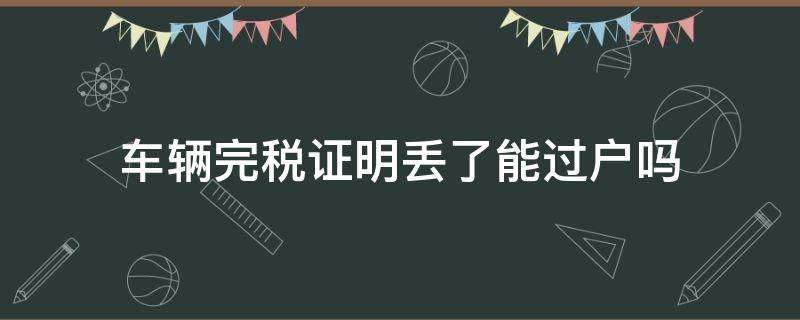 车辆完税证明丢了能过户吗